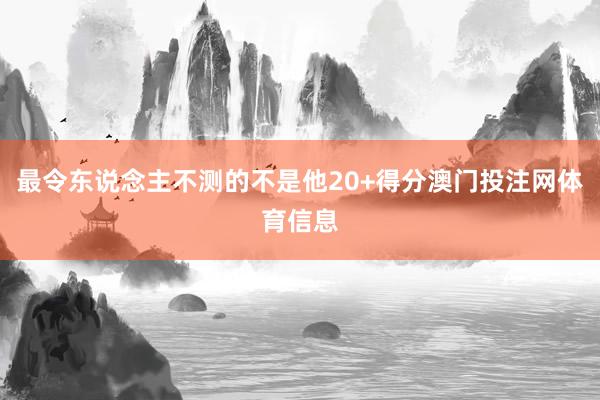 最令东说念主不测的不是他20+得分澳门投注网体育信息